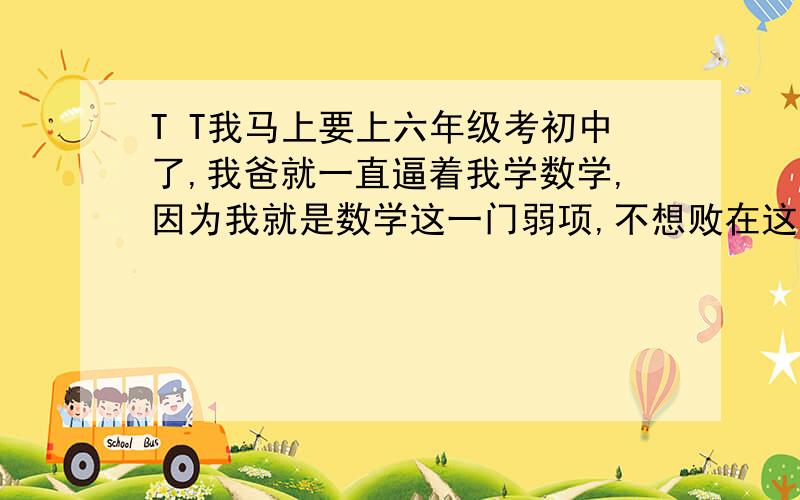 T T我马上要上六年级考初中了,我爸就一直逼着我学数学,因为我就是数学这一门弱项,不想败在这

School Bus